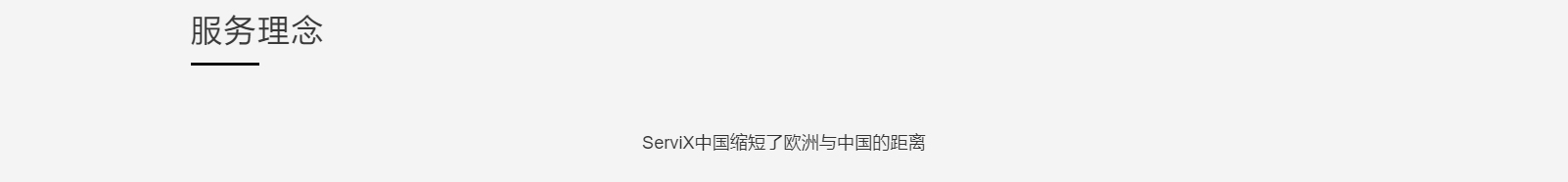 服务理念

ServiX中国缩短了欧洲与中国的距离